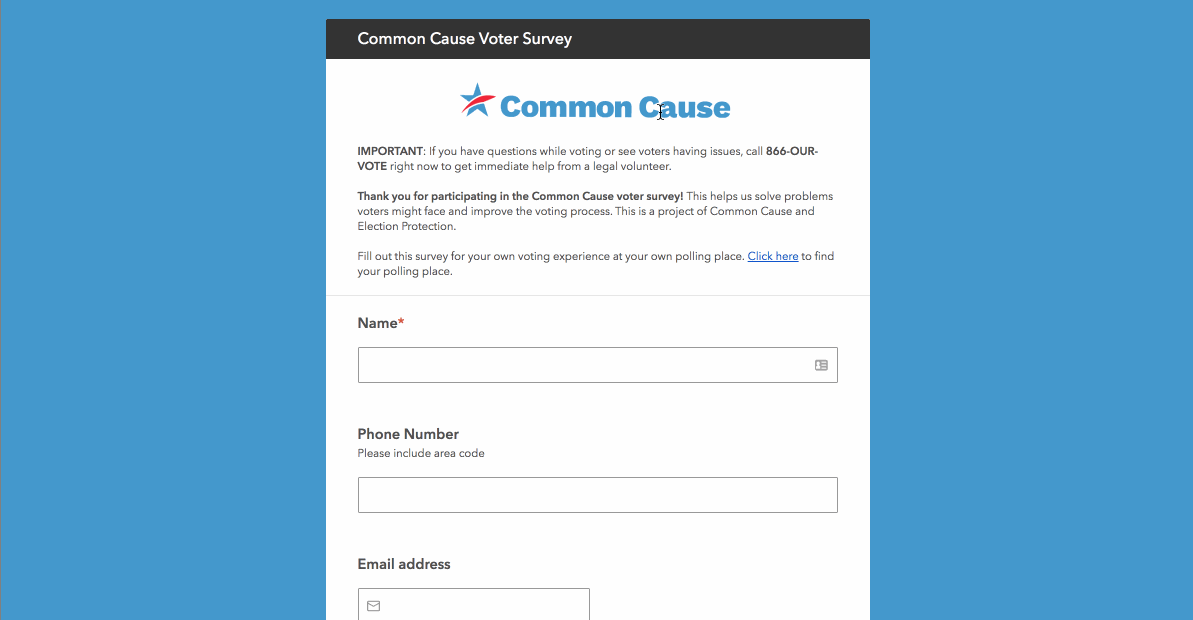 Common Cause Voter Survey

Common Cause

IMPORTANT: If you have questions while voting or see voters having issues, call 866-OUR-VOTE right now to get immediate help from a legal volunteer.

Thank you for participating in the Common Cause voter survey! This helps us solve problems voters might face and improve the voting process. This is a project of Common Cause and Election Protection.

Fill out this survey for your own voting experience at your own polling place. Click here to find your polling place.

Name*

Phone Number
Please include area code

Email address